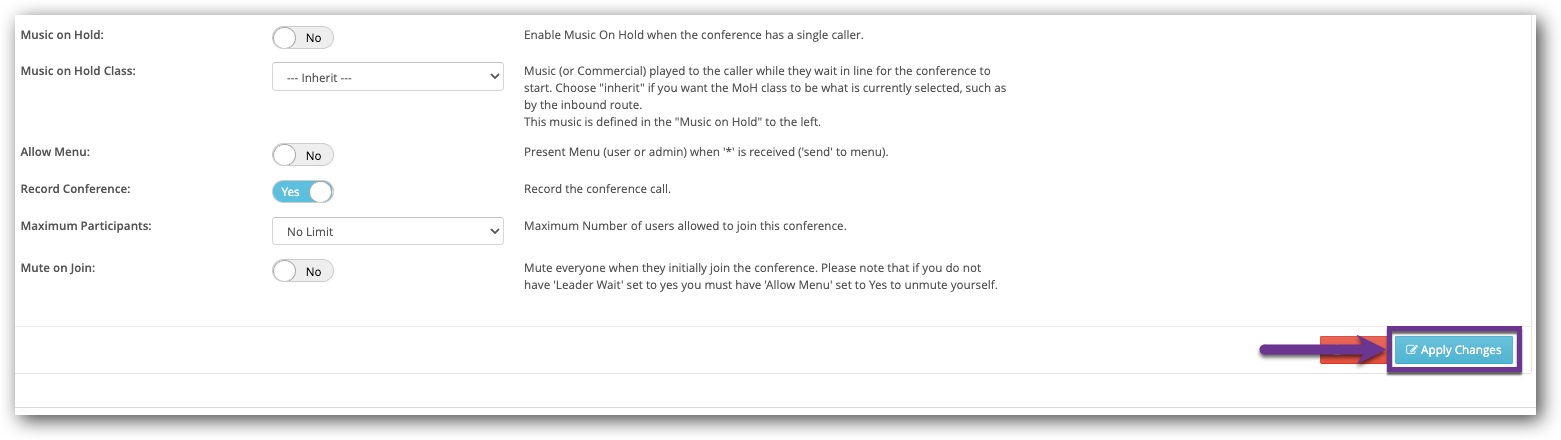 Music on Hold:

No

Enable Music On Hold when the conference has a single caller.

Music on Hold Class:

--- Inherit ---

Music (or Commercial) played to the caller while they wait in line for the conference to start. Choose "inherit" if you want the MoH class to be what is currently selected, such as by the inbound route.
This music is defined in the "Music on Hold" to the left.

Allow Menu:

No

Present Menu (user or admin) when '*' is received ('send' to menu).

Record Conference:

Yes

Record the conference call.

Maximum Participants:

No Limit

Maximum Number of users allowed to join this conference.

Mute on Join:

No

Mute everyone when they initially join the conference. Please note that if you do not have 'Leader Wait' set to yes you must have 'Allow Menu' set to Yes to unmute yourself.

Apply Changes